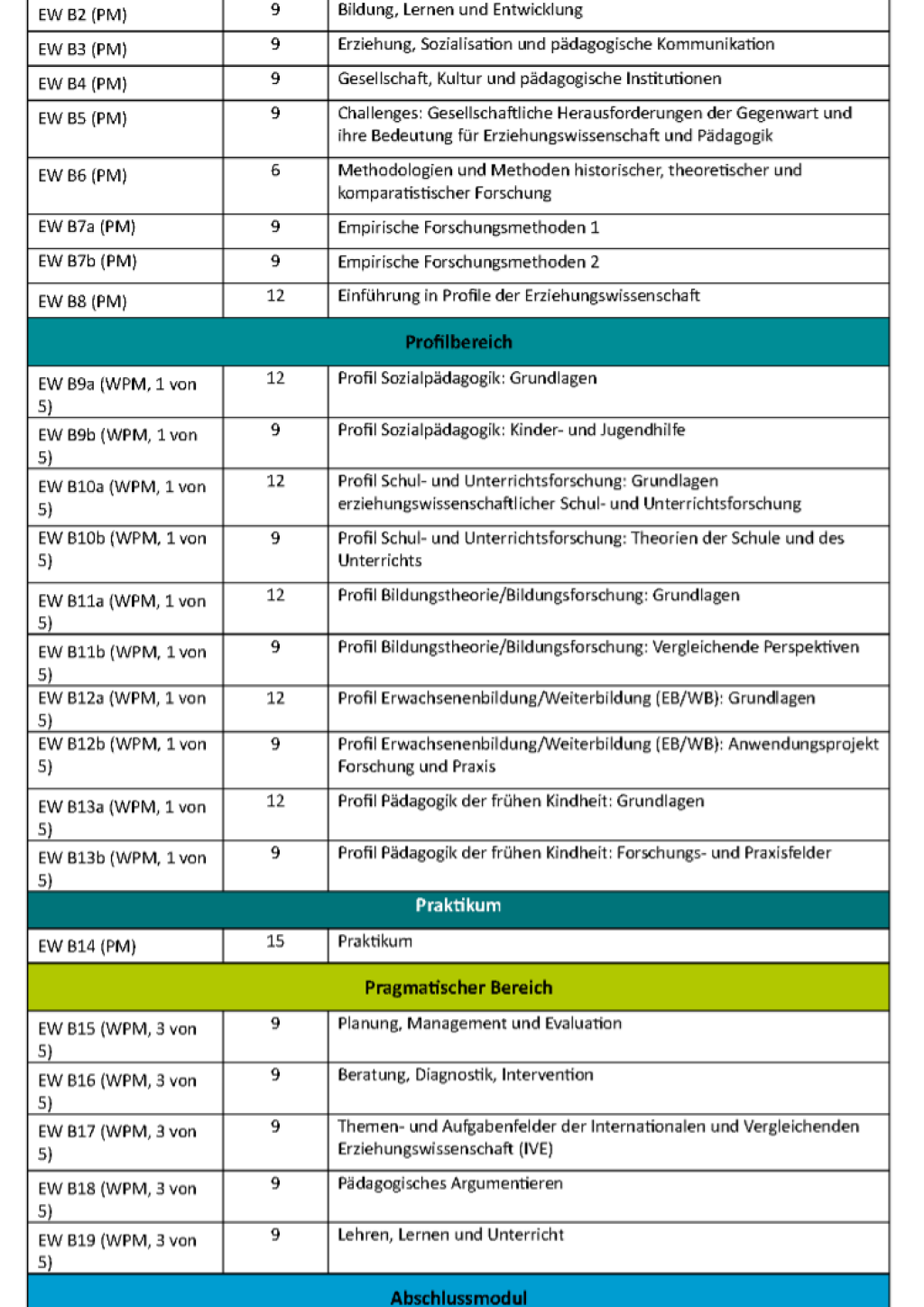 | | | |
|---|---|---|
| EW B2 (PM) | 9 | Bildung, Lernen und Entwicklung |
| EW B3 (PM) | 9 | Erziehung, Sozialisation und pädagogische Kommunikation |
| EW B4 (PM) | 9 | Gesellschaft, Kultur und pädagogische Institutionen |
| EW B5 (PM) | 9 | Challenges: Gesellschaftliche Herausforderungen der Gegenwart und ihre Bedeutung für Erziehungswissenschaft und Pädagogik |
| EW B6 (PM) | 6 | Methodologien und Methoden historischer, theoretischer und komparatistischer Forschung |
| EW B7a (PM) | 9 | Empirische Forschungsmethoden 1 |
| EW B7b (PM) | 9 | Empirische Forschungsmethoden 2 |
| EW B8 (PM) | 12 | Einführung in Profile der Erziehungswissenschaft |
| Profilbereich | | |
| EW B9a (WPM, 1 von 5) | 12 | Profil Sozialpädagogik: Grundlagen |
| EW B9b (WPM, 1 von 5) | 9 | Profil Sozialpädagogik: Kinder- und Jugendhilfe |
| EW B10a (WPM, 1 von 5) | 12 | Profil Schul- und Unterrichtsforschung: Grundlagen erziehungswissenschaftlicher Schul- und Unterrichtsforschung |
| EW B10b (WPM, 1 von 5) | 9 | Profil Schul- und Unterrichtsforschung: Theorien der Schule und des Unterrichts |
| EW B11a (WPM, 1 von 5) | 12 | Profil Bildungstheorie/Bildungsforschung: Grundlagen |
| EW B11b (WPM, 1 von 5) | 9 | Profil Bildungstheorie/Bildungsforschung: Vergleichende Perspektiven |
| EW B12a (WPM, 1 von 5) | 12 | Profil Erwachsenenbildung/Weiterbildung (EB/WB): Grundlagen |
| EW B12b (WPM, 1 von 5) | 9 | Profil Erwachsenenbildung/Weiterbildung (EB/WB): Anwendungsprojekt Forschung und Praxis |
| EW B13a (WPM, 1 von 5) | 12 | Profil Pädagogik der frühen Kindheit: Grundlagen |
| EW B13b (WPM, 1 von 5) | 9 | Profil Pädagogik der frühen Kindheit: Forschungs- und Praxisfelder |
| Praktikum | | |
| EW B14 (PM) | 15 | Praktikum |
| Pragmatischer Bereich | | |
| EW B15 (WPM, 3 von 5) | 9 | Planung, Management und Evaluation |
| EW B16 (WPM, 3 von 5) | 9 | Beratung, Diagnostik, Intervention |
| EW B17 (WPM, 3 von 5) | 9 | Themen- und Aufgabenfelder der Internationalen und Vergleichenden Erziehungswissenschaft (IVE) |
| EW B18 (WPM, 3 von 5) | 9 | Pädagogisches Argumentieren |
| EW B19 (WPM, 3 von 5) | 9 | Lehren, Lernen und Unterricht |
| Abschlussmodul | | |